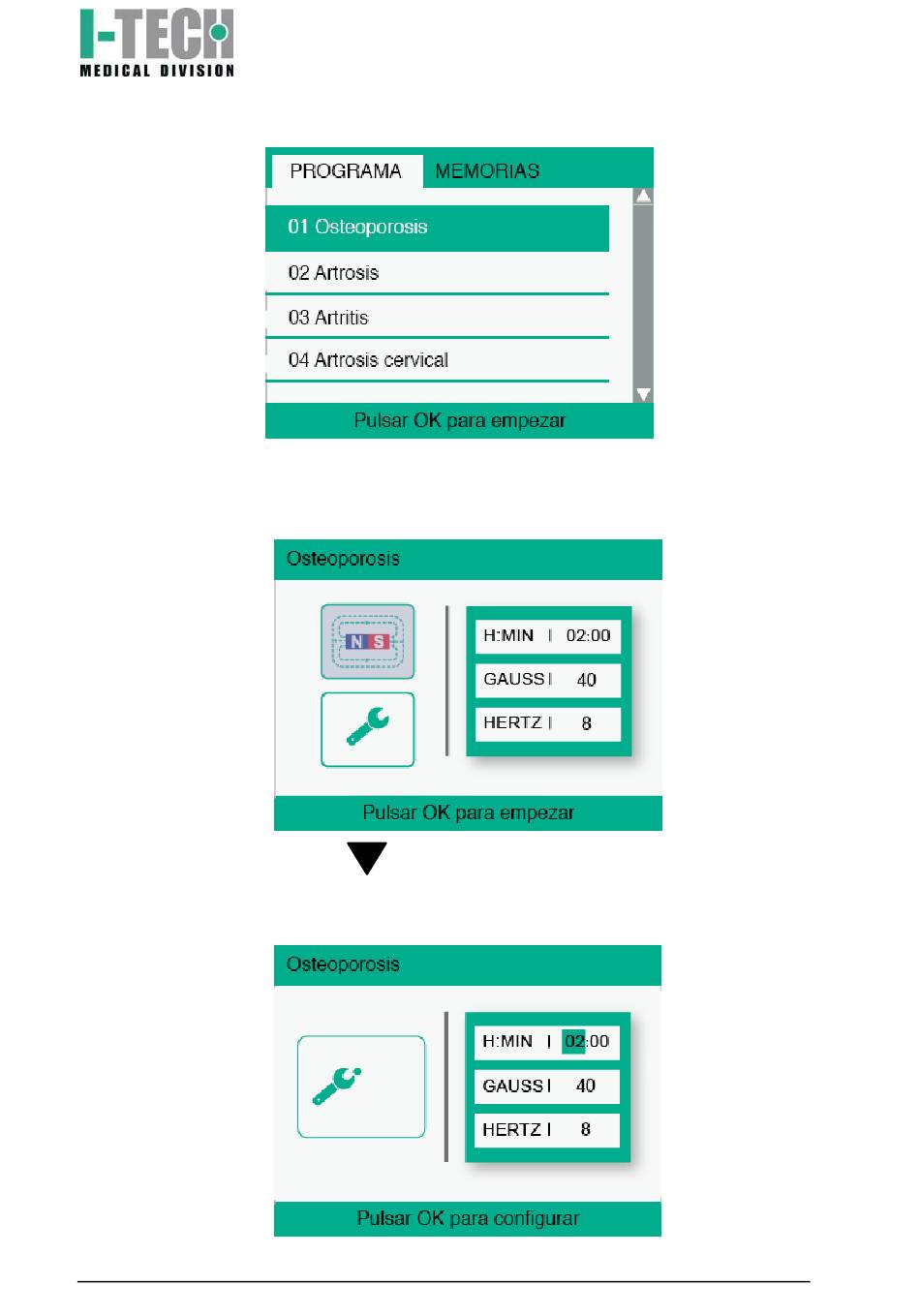 I-TECH
MEDICAL DIVISION

PROGRAMA MEMORIAS
01 Osteoporosis
02 Artrosis
03 Artritis
04 Artrosis cervical
Pulsar OK para empezar

Osteoporosis
N S
H:MIN | 02:00
GAUSS | 40
HERTZ | 8
Pulsar OK para empezar

Osteoporosis
H:MIN | 02:00
GAUSS | 40
HERTZ | 8
Pulsar OK para configurar